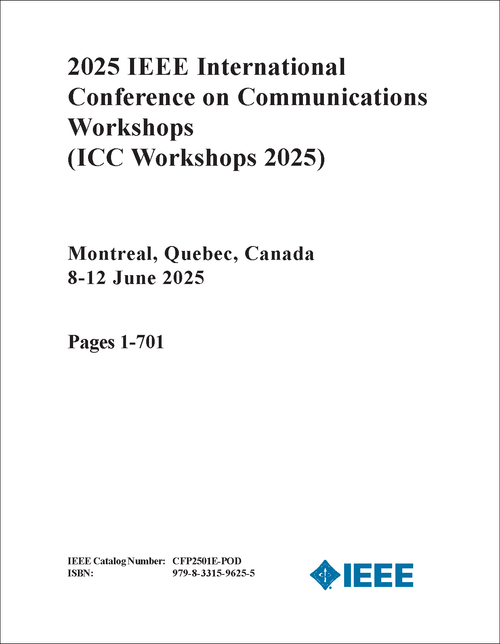 2025 IEEE International Conference on Communications Workshops (ICC Workshops 2025)

Montreal, Quebec, Canada
8-12 June 2025

Pages 1-701

IEEE Catalog Number: CFP2501E-POD
ISBN: 979-8-3315-9625-5

IEEE